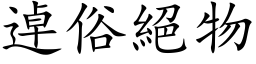 違俗絕物